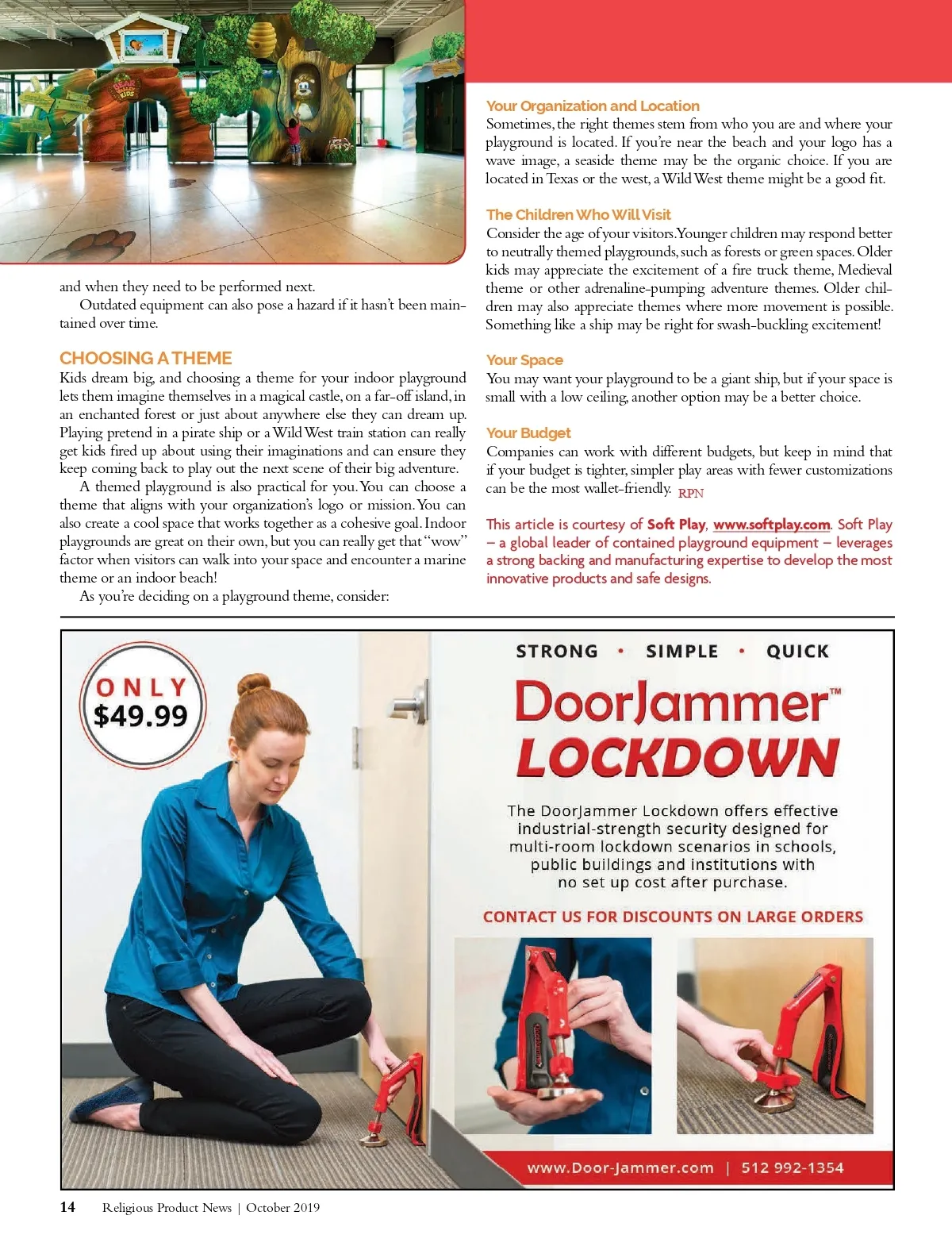 and when they need to be performed next.

Outdated equipment can also pose a hazard if it hasn't been maintained over time.

CHOOSING A THEME

Kids dream big, and choosing a theme for your indoor playground lets them imagine themselves in a magical castle, on a far-off island, in an enchanted forest or just about anywhere else they can dream up. Playing pretend in a pirate ship or a Wild West train station can really get kids fired up about using their imaginations and can ensure they keep coming back to play out the next scene of their big adventure.

A themed playground is also practical for you. You can choose a theme that aligns with your organization's logo or mission. You can also create a cool space that works together as a cohesive goal. Indoor playgrounds are great on their own, but you can really get that "wow" factor when visitors can walk into your space and encounter a marine theme or an indoor beach!

As you're deciding on a playground theme, consider:

Your Organization and Location

Sometimes, the right themes stem from who you are and where your playground is located. If you're near the beach and your logo has a wave image, a seaside theme may be the organic choice. If you are located in Texas or the west, a Wild West theme might be a good fit.

The Children Who Will Visit

Consider the age of your visitors. Younger children may respond better to neutrally themed playgrounds, such as forests or green spaces. Older kids may appreciate the excitement of a fire truck theme, Medieval theme or other adrenaline-pumping adventure themes. Older children may also appreciate themes where more movement is possible. Something like a ship may be right for swash-buckling excitement!

Your Space

You may want your playground to be a giant ship, but if your space is small with a low ceiling, another option may be a better choice.

Your Budget

Companies can work with different budgets, but keep in mind that if your budget is tighter, simpler play areas with fewer customizations can be the most wallet-friendly. RPN

This article is courtesy of Soft Play, www.softplay.com. Soft Play – a global leader of contained playground equipment – leverages a strong backing and manufacturing expertise to develop the most innovative products and safe designs.

ONLY $49.99

STRONG • SIMPLE • QUICK

DoorJammer™ LOCKDOWN

The DoorJammer Lockdown offers effective industrial-strength security designed for multi-room lockdown scenarios in schools, public buildings and institutions with no set up cost after purchase.

CONTACT US FOR DISCOUNTS ON LARGE ORDERS

www.Door-Jammer.com | 512 992-1354

14 Religious Product News | October 2019